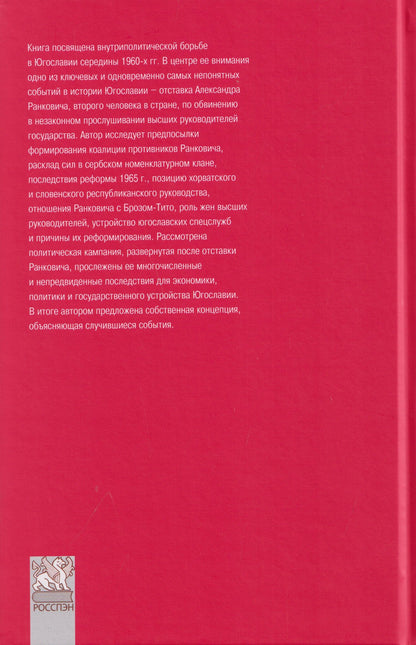 Книга посвящена внутриполитической борьбе в Югославии середины 1960-х гг. В центре ее внимания одно из ключевых и одновременно самых непонятных событий в истории Югославии – отставка Александра Ранковича, второго человека в стране, по обвинению в незаконном прослушивании высших руководителей государства. Автор исследует предпосылки формирования коалиции противников Ранковича, расклад сил в сербском номенклатурном клане, последствия реформы 1965 г., позицию хорватского и словенского республиканского руководства, отношения Ранковича с Брозом-Тито, роль жен высших руководителей, устройство югославских спецслужб и причины их реформирования. Рассмотрена политическая кампания, развернутая после отставки Ранковича, прослежены ее многочисленные и непредвиденные последствия для экономики, политики и государственного устройства Югославии. В итоге автором предложена собственная концепция, объясняющая случившиеся события.

РОССПЭН